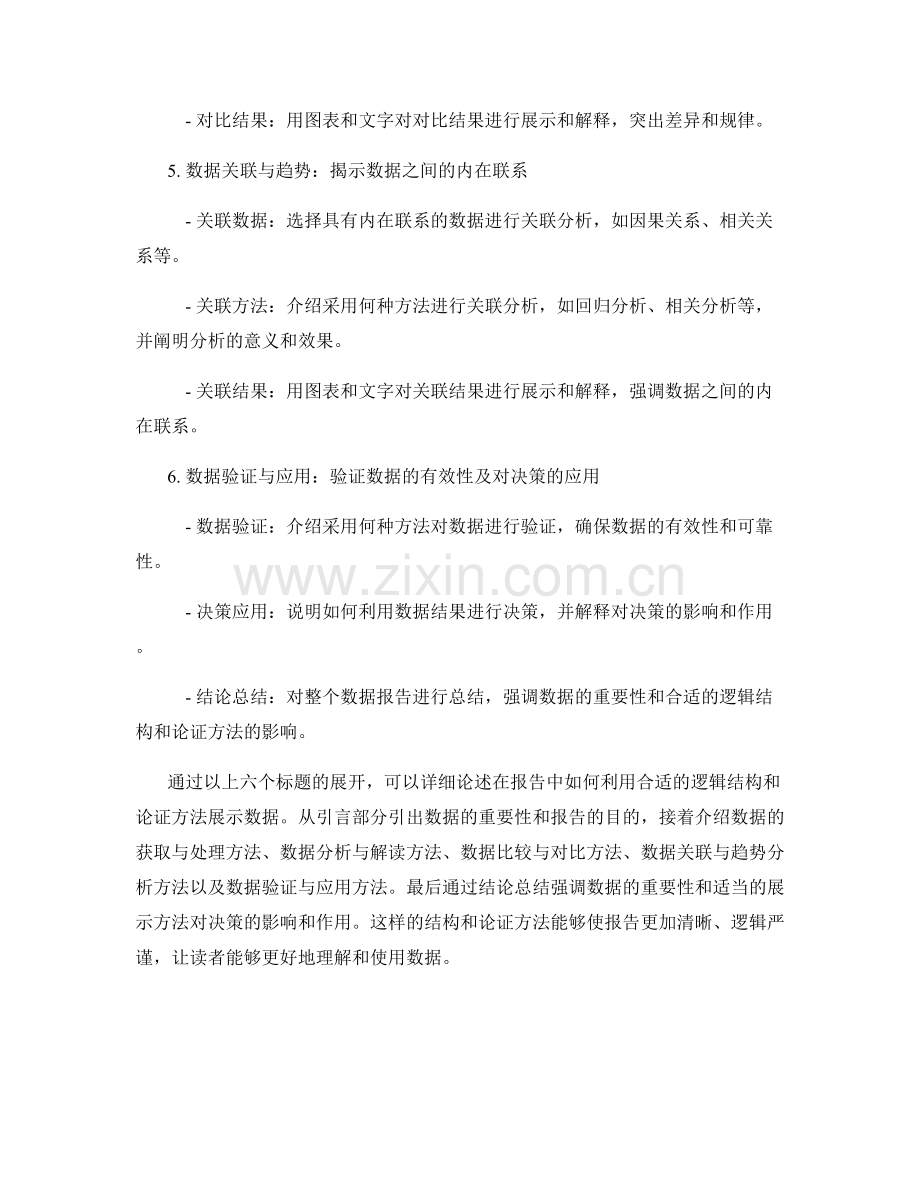 - 对比结果：用图表和文字对对比结果进行展示和解释，突出差异和规律。

5.数据关联与趋势：揭示数据之间的内在联系

- 关联数据：选择具有内在联系的数据进行关联分析，如因果关系、相关关系等。

- 关联方法：介绍采用何种方法进行关联分析，如回归分析、相关分析等，并阐明分析的意义和效果。

- 关联结果：用图表和文字对关联结果进行展示和解释，强调数据之间的内在联系。

6.数据验证与应用：验证数据的有效性及对决策的应用

- 数据验证：介绍采用何种方法对数据进行验证，确保数据的有效性和可靠性。

- 决策应用：说明如何利用数据结果进行决策，并解释对决策的影响和作用。

- 结论总结：对整个数据报告进行总结，强调数据的重要性和合适的逻辑结构和论证方法的影响。

通过以上六个标题的展开，可以详细论述在报告中如何利用合适的逻辑结构和论证方法展示数据。从引言部分引出数据的重要性和报告的目的，接着介绍数据的获取与处理方法、数据分析与解读方法、数据比较与对比方法、数据关联与趋势分析方法以及数据验证与应用方法。最后通过结论总结强调数据的重要性和适当的展示方法对决策的影响和作用。这样的结构和论证方法能够使报告更加清晰、逻辑严谨，让读者能够更好地理解和使用数据。

www.zixin.com.cn